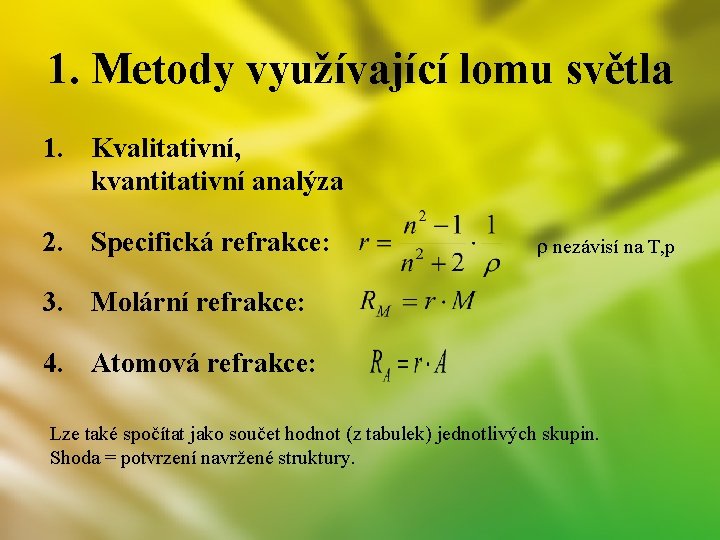 1. Metody využívající lomu světla

1. Kvalitativní, kvantitativní analýza

2. Specifická refrakce: $r = \frac{n^2 - 1}{n^2 + 2} \cdot \frac{1}{\rho}$ ρ nezávisí na T,p

3. Molární refrakce: $R_M = r \cdot M$

4. Atomová refrakce: $R_A = r \cdot A$

Lze také spočítat jako součet hodnot (z tabulek) jednotlivých skupin.
Shoda = potvrzení navržené struktury.